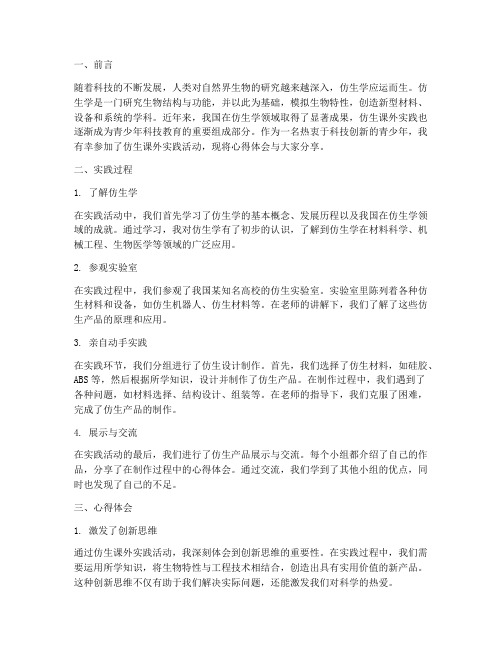 一、前言

随着科技的不断发展，人类对自然界生物的研究越来越深入，仿生学应运而生。仿生学是一门研究生物结构与功能，并以此为基础，模拟生物特性，创造新型材料、设备和系统的学科。近年来，我国在仿生学领域取得了显著成果，仿生课外实践也逐渐成为青少年科技教育的重要组成部分。作为一名热衷于科技创新的青少年，我有幸参加了仿生课外实践活动，现将心得体会与大家分享。

二、实践过程

1. 了解仿生学

在实践活动中，我们首先学习了仿生学的基本概念、发展历程以及我国在仿生学领域的成就。通过学习，我对仿生学有了初步的认识，了解到仿生学在材料科学、机械工程、生物医学等领域的广泛应用。

2. 参观实验室

在实践过程中，我们参观了我国某知名高校的仿生实验室。实验室里陈列着各种仿生材料和设备，如仿生机器人、仿生材料等。在老师的讲解下，我们了解了这些仿生产品的原理和应用。

3. 亲自动手实践

在实践环节，我们分组进行了仿生设计制作。首先，我们选择了仿生材料，如硅胶、ABS等，然后根据所学知识，设计并制作了仿生产品。在制作过程中，我们遇到了各种问题，如材料选择、结构设计、组装等。在老师的指导下，我们克服了困难，完成了仿生产品的制作。

4. 展示与交流

在实践活动的最后，我们进行了仿生产品展示与交流。每个小组都介绍了自己的作品，分享了在制作过程中的心得体会。通过交流，我们学到了其他小组的优点，同时也发现了自己的不足。

三、心得体会

1. 激发了创新思维

通过仿生课外实践活动，我深刻体会到创新思维的重要性。在实践过程中，我们需要运用所学知识，将生物特性与工程技术相结合，创造出具有实用价值的新产品。这种创新思维不仅有助于我们解决实际问题，还能激发我们对科学的热爱。